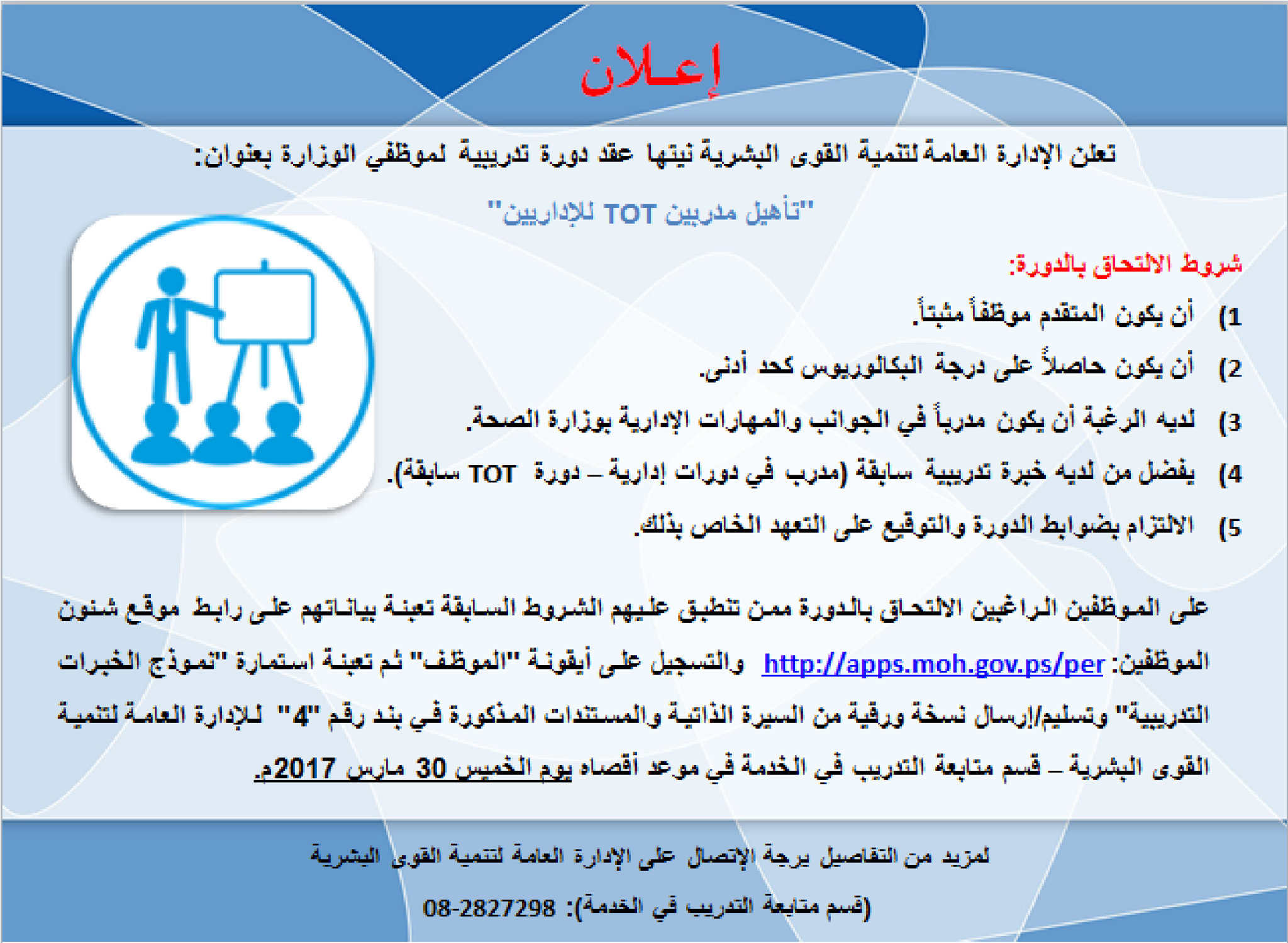 إعـلان

تعلن الإدارة العامة لتنمية القوى البشرية نيتها عقد دورة تدريبية لموظفي الوزارة بعنوان:

"تأهيل مدربين TOT للإداريين"

شروط الالتحاق بالدورة:

1) أن يكون المتقدم موظفاً مثبتاً.

2) أن يكون حاصلاً على درجة البكالوريوس كحد أدنى.

3) لديه الرغبة أن يكون مدرباً في الجوانب والمهارات الإدارية بوزارة الصحة.

4) يفضل من لديه خبرة تدريبية سابقة (مدرب في دورات إدارية – دورة TOT سابقة).

5) الالتزام بضوابط الدورة والتوقيع على التعهد الخاص بذلك.

على الموظفين الراغبين الالتحاق بالدورة ممن تنطبق عليهم الشروط السابقة تعبئة بياناتهم على رابط موقع شئون الموظفين: http://apps.moh.gov.ps/per والتسجيل على أيقونة "الموظف" ثم تعبئة استمارة "نموذج الخبرات التدريبية" وتسليم/إرسال نسخة ورقية من السيرة الذاتية والمستندات المذكورة في بند رقم "4" للإدارة العامة لتنمية القوى البشرية – قسم متابعة التدريب في الخدمة في موعد أقصاه يوم الخميس 30 مارس 2017م.

لمزيد من التفاصيل يرجة الإتصال على الإدارة العامة لتنمية القوى البشرية

(قسم متابعة التدريب في الخدمة): 08-2827298